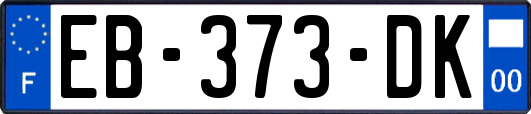 F
EB-373-DK
00